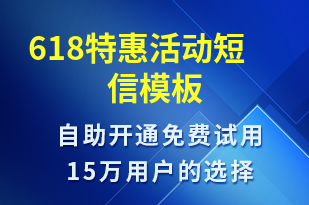 618特惠活动短信模板

自助开通免费试用
15万用户的选择